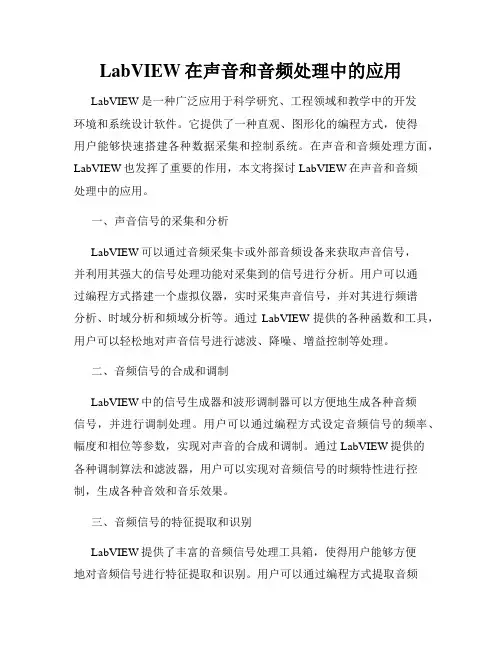 LabVIEW 在声音和音频处理中的应用

LabVIEW 是一种广泛应用于科学研究、工程领域和教学中的开发环境和系统设计软件。它提供了一种直观、图形化的编程方式，使得用户能够快速搭建各种数据采集和控制系统。在声音和音频处理方面，LabVIEW 也发挥了重要的作用，本文将探讨 LabVIEW 在声音和音频处理中的应用。

一、声音信号的采集和分析

LabVIEW 可以通过音频采集卡或外部音频设备来获取声音信号，并利用其强大的信号处理功能对采集到的信号进行分析。用户可以通过编程方式搭建一个虚拟仪器，实时采集声音信号，并对其进行频谱分析、时域分析和频域分析等。通过 LabVIEW 提供的各种函数和工具，用户可以轻松地对声音信号进行滤波、降噪、增益控制等处理。

二、音频信号的合成和调制

LabVIEW 中的信号生成器和波形调制器可以方便地生成各种音频信号，并进行调制处理。用户可以通过编程方式设定音频信号的频率、幅度和相位等参数，实现对声音的合成和调制。通过 LabVIEW 提供的各种调制算法和滤波器，用户可以实现对音频信号的时频特性进行控制，生成各种音效和音乐效果。

三、音频信号的特征提取和识别

LabVIEW 提供了丰富的音频信号处理工具箱，使得用户能够方便地对音频信号进行特征提取和识别。用户可以通过编程方式提取音频